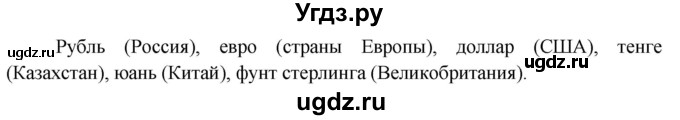 Угдз.ру

ugdz.ru Рубль (Россия), евро (страны Европы), доллар (США), тенге (Казахстан), юань (Китай), фунт стерлинга (Великобритания). ugdz.ru

ugdz.ru